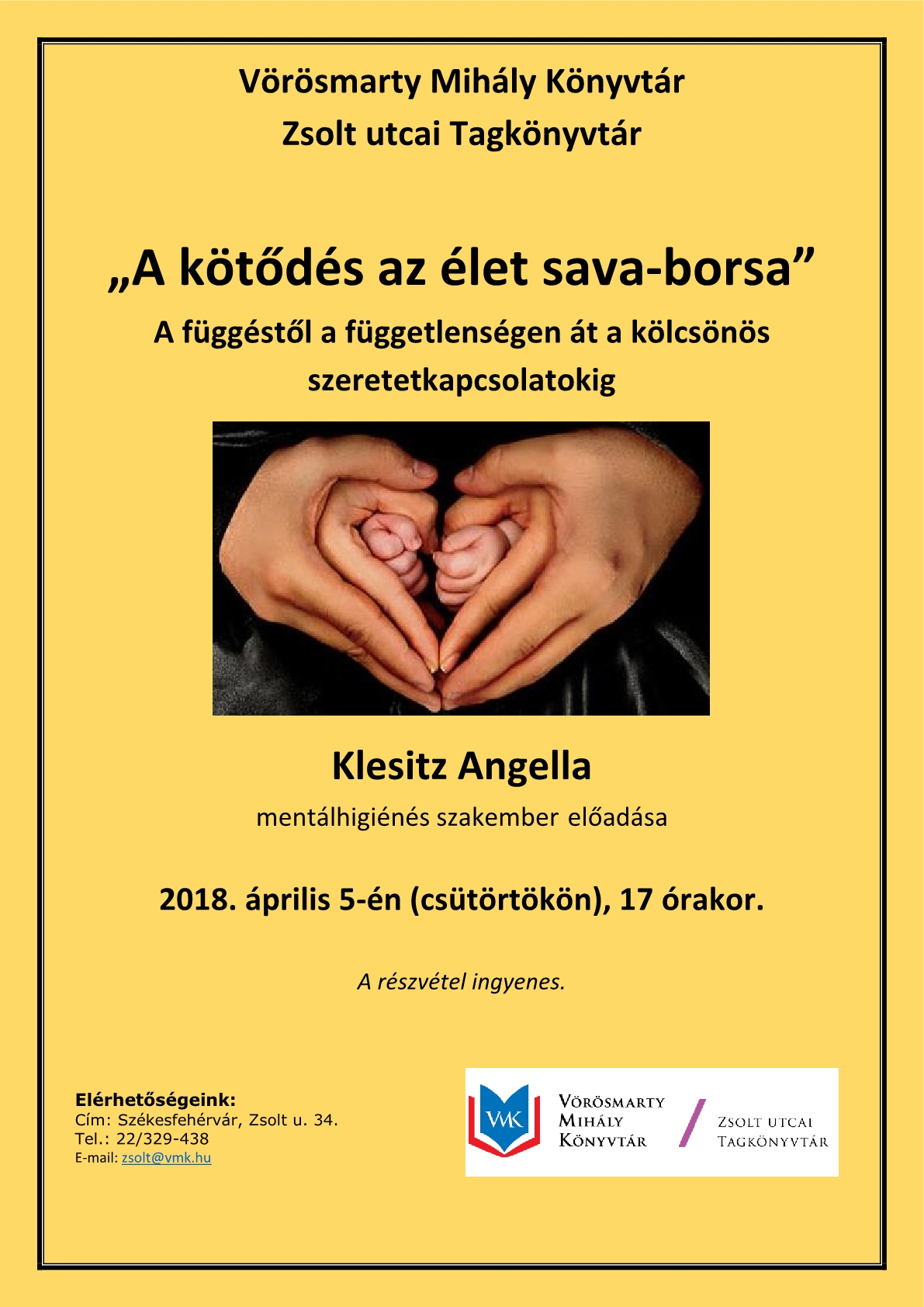 Vörösmarty Mihály Könyvtár
Zsolt utcai Tagkönyvtár

„A kötődés az élet sava-borsa”

A függéstől a függetlenségen át a kölcsönös szeretetkapcsolatokig

Klesitz Angella

mentálhigiénés szakember előadása

2018. április 5-én (csütörtökön), 17 órakor.

A részvétel ingyenes.

Elérhetőségeink:
Cím: Székesfehérvár, Zsolt u. 34.
Tel.: 22/329-438
E-mail: zsolt@vmk.hu

VMK
Vörösmarty Mihály Könyvtár
Zsolt utcai Tagkönyvtár